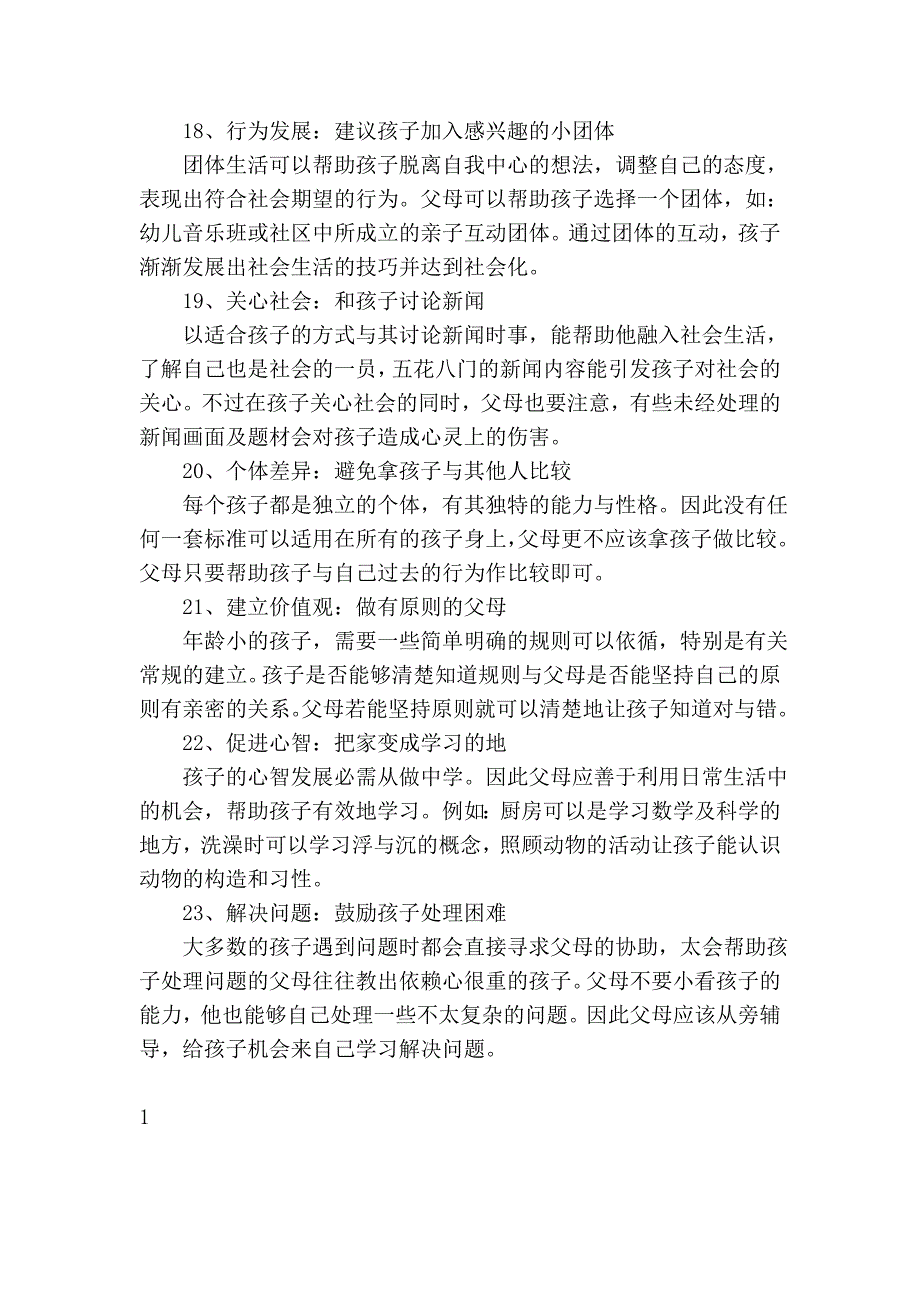 18、行为发展：建议孩子加入感兴趣的小团体

团体生活可以帮助孩子脱离自我中心的想法，调整自己的态度，表现出符合社会期望的行为。父母可以帮助孩子选择一个团体，如：幼儿音乐班或社区中所成立的亲子互动团体。通过团体的互动，孩子渐渐发展出社会生活的技巧并达到社会化。

19、关心社会：和孩子讨论新闻

以适合孩子的方式与其讨论新闻时事，能帮助他融入社会生活，了解自己也是社会的一员，五花八门的新闻内容能引发孩子对社会的关心。不过在孩子关心社会的同时，父母也要注意，有些未经处理的新闻画面及题材会对孩子造成心灵上的伤害。

20、个体差异：避免拿孩子与其他人比较

每个孩子都是独立的个体，有其独特的能力与性格。因此没有任何一套标准可以适用在所有的孩子身上，父母更不应该拿孩子做比较。父母只要帮助孩子与自己过去的行为作比较即可。

21、建立价值观：做有原则的父母

年龄小的孩子，需要一些简单明确的规则可以依循，特别是有关常规的建立。孩子是否能够清楚知道规则与父母是否能坚持自己的原则有亲密的关系。父母若能坚持原则就可以清楚地让孩子知道对与错。

22、促进心智：把家变成学习的地

孩子的心智发展必需从做中学。因此父母应善于利用日常生活中的机会，帮助孩子有效地学习。例如：厨房可以是学习数学及科学的地方，洗澡时可以学习浮与沉的概念，照顾动物的活动让孩子能认识动物的构造和习性。

23、解决问题：鼓励孩子处理困难

大多数的孩子遇到问题时都会直接寻求父母的协助，太会帮助孩子处理问题的父母往往教出依赖心很重的孩子。父母不要小看孩子的能力，他也能够自己处理一些不太复杂的问题。因此父母应该从旁辅导，给孩子机会来自己学习解决问题。

1